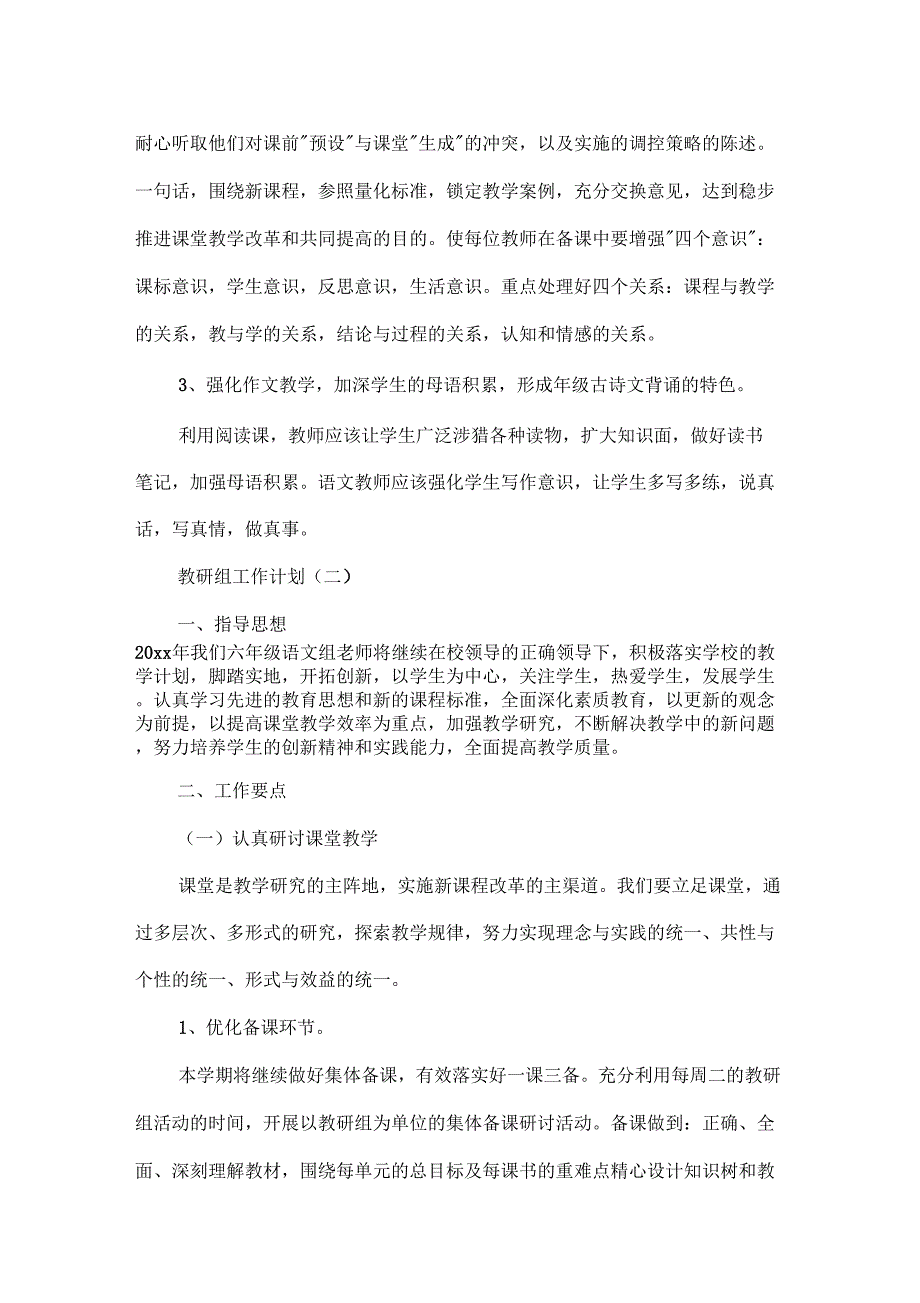 耐心听取他们对课前"预设"与课堂"生成"的冲突，以及实施的调控策略的陈述。一句话，围绕新课程，参照量化标准，锁定教学案例，充分交换意见，达到稳步推进课堂教学改革和共同提高的目的。使每位教师在备课中要增强"四个意识"：课标意识，学生意识，反思意识，生活意识。重点处理好四个关系：课程与教学的关系，教与学的关系，结论与过程的关系，认知和情感的关系。

3、强化作文教学，加深学生的母语积累，形成年级古诗文背诵的特色。

利用阅读课，教师应该让学生广泛涉猎各种读物，扩大知识面，做好读书笔记，加强母语积累。语文教师应该强化学生写作意识，让学生多写多练，说真话，写真情，做真事。

教研组工作计划（二）

一、指导思想

20xx年我们六年级语文组老师将继续在校领导的正确领导下，积极落实学校的教学计划，脚踏实地，开拓创新，以学生为中心，关注学生，热爱学生，发展学生。认真学习先进的教育思想和新的课程标准，全面深化素质教育，以更新的观念为前提，以提高课堂教学效率为重点，加强教学研究，不断解决教学中的新问题，努力培养学生的创新精神和实践能力，全面提高教学质量。

二、工作要点

（一）认真研讨课堂教学

课堂是教学研究的主阵地，实施新课程改革的主渠道。我们要立足课堂，通过多层次、多形式的研究，探索教学规律，努力实现理念与实践的统一、共性与个性的统一、形式与效益的统一。

1、优化备课环节。

本学期将继续做好集体备课，有效落实好一课三备。充分利用每周二的教研组活动的时间，开展以教研组为单位的集体备课研讨活动。备课做到：正确、全面、深刻理解教材，围绕每单元的总目标及每课书的重难点精心设计知识树和教